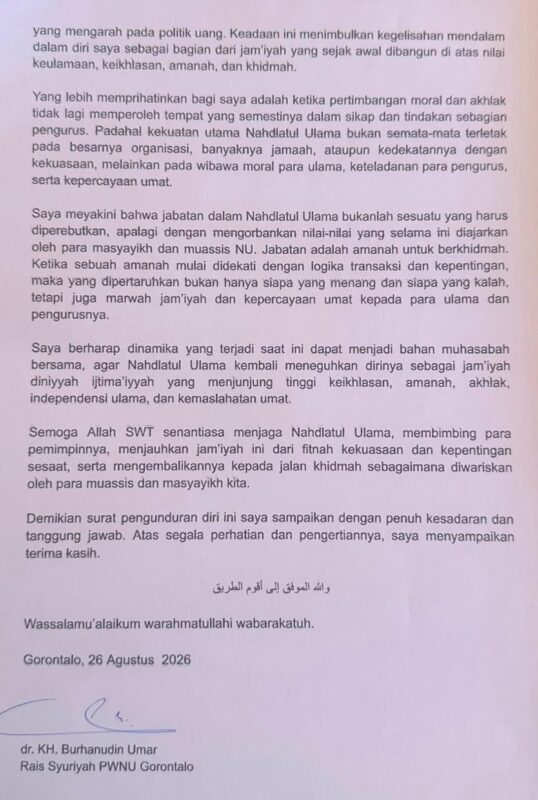 yang mengarah pada politik uang. Keadaan ini menimbulkan kegelisahan mendalam dalam diri saya sebagai bagian dari jam'iyah yang sejak awal dibangun di atas nilai keulamaan, keikhlasan, amanah, dan khidmah.

Yang lebih memprihatinkan bagi saya adalah ketika pertimbangan moral dan akhlak tidak lagi memperoleh tempat yang semestinya dalam sikap dan tindakan sebagian pengurus. Padahal kekuatan utama Nahdlatul Ulama bukan semata-mata terletak pada besarnya organisasi, banyaknya jamaah, ataupun kedekatannya dengan kekuasaan, melainkan pada wibawa moral para ulama, keteladanan para pengurus, serta kepercayaan umat.

Saya meyakini bahwa jabatan dalam Nahdlatul Ulama bukanlah sesuatu yang harus diperebutkan, apalagi dengan mengorbankan nilai-nilai yang selama ini diajarkan oleh para masyayikh dan muassis NU. Jabatan adalah amanah untuk berkhidmah. Ketika sebuah amanah mulai didekati dengan logika transaksi dan kepentingan, maka yang dipertaruhkan bukan hanya siapa yang menang dan siapa yang kalah, tetapi juga marwah jam'iyah dan kepercayaan umat kepada para ulama dan pengurusnya.

Saya berharap dinamika yang terjadi saat ini dapat menjadi bahan muhasabah bersama, agar Nahdlatul Ulama kembali meneguhkan dirinya sebagai jam'iyah diniyyah ijtima'iyyah yang menjunjung tinggi keikhlasan, amanah, akhlak, independensi ulama, dan kemaslahatan umat.

Semoga Allah SWT senantiasa menjaga Nahdlatul Ulama, membimbing para pemimpinnya, menjauhkan jam'iyah ini dari fitnah kekuasaan dan kepentingan sesaat, serta mengembalikannya kepada jalan khidmah sebagaimana diwariskan oleh para muassis dan masyayikh kita.

Demikian surat pengunduran diri ini saya sampaikan dengan penuh kesadaran dan tanggung jawab. Atas segala perhatian dan pengertiannya, saya menyampaikan terima kasih.

والله الموفق إلى أقوم الطريق

Wassalamu'alaikum warahmatullahi wabarakatuh.

Gorontalo, 26 Agustus 2026

dr. KH. Burhanudin Umar
Rais Syuriyah PWNU Gorontalo